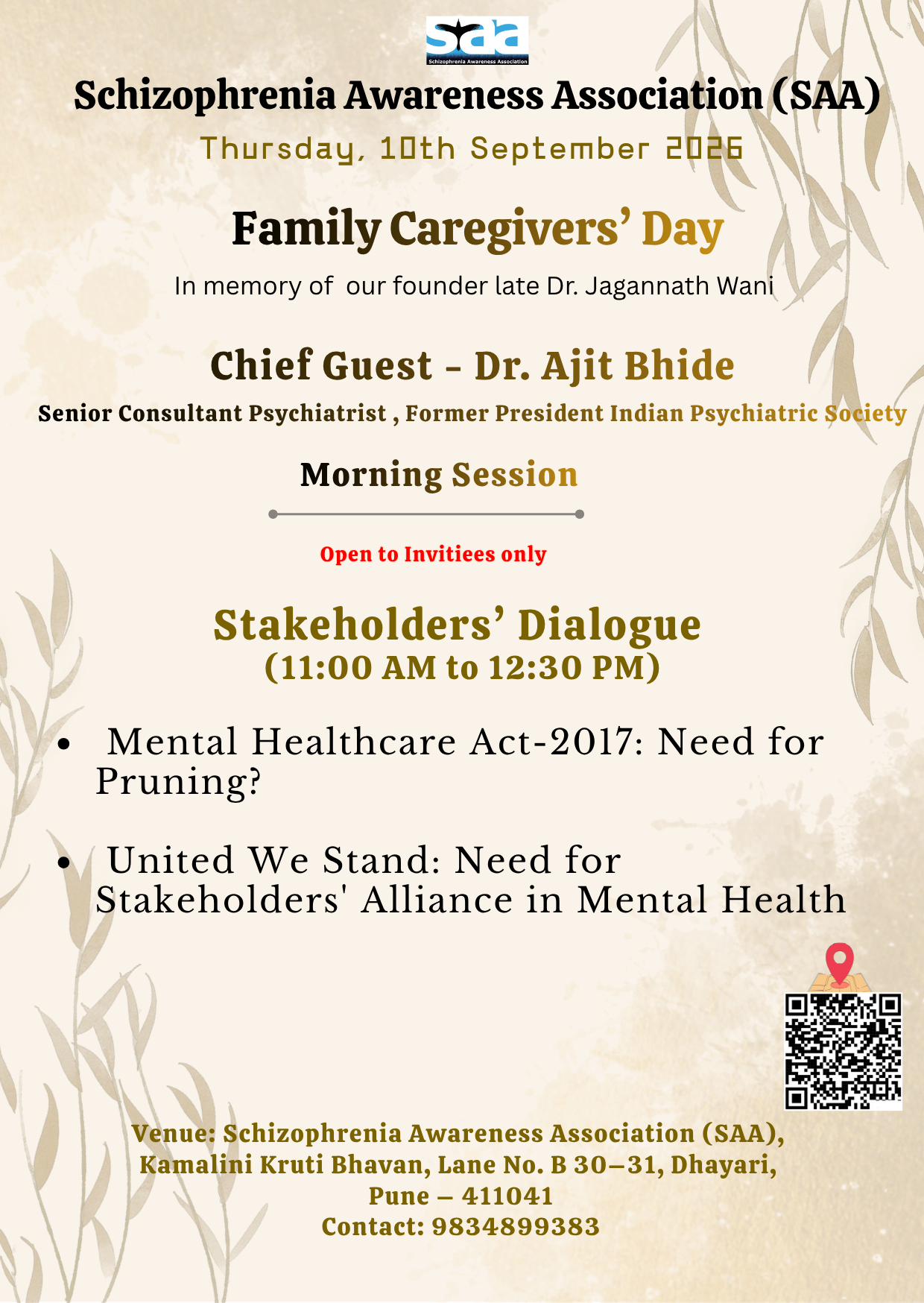 saa
Schizophrenia Awareness Association

Schizophrenia Awareness Association (SAA)

Thursday, 10th September 2026

Family Caregivers' Day

In memory of our founder late Dr. Jagannath Wani

Chief Guest - Dr. Ajit Bhide

Senior Consultant Psychiatrist , Former President Indian Psychiatric Society

Morning Session

Open to Invitiees only

Stakeholders' Dialogue
(11:00 AM to 12:30 PM)

• Mental Healthcare Act-2017: Need for Pruning?

• United We Stand: Need for Stakeholders' Alliance in Mental Health

Venue: Schizophrenia Awareness Association (SAA),
Kamalini Kruti Bhavan, Lane No. B 30–31, Dhayari,
Pune – 411041
Contact: 9834899383